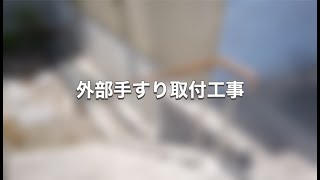 外部手すり取付工事